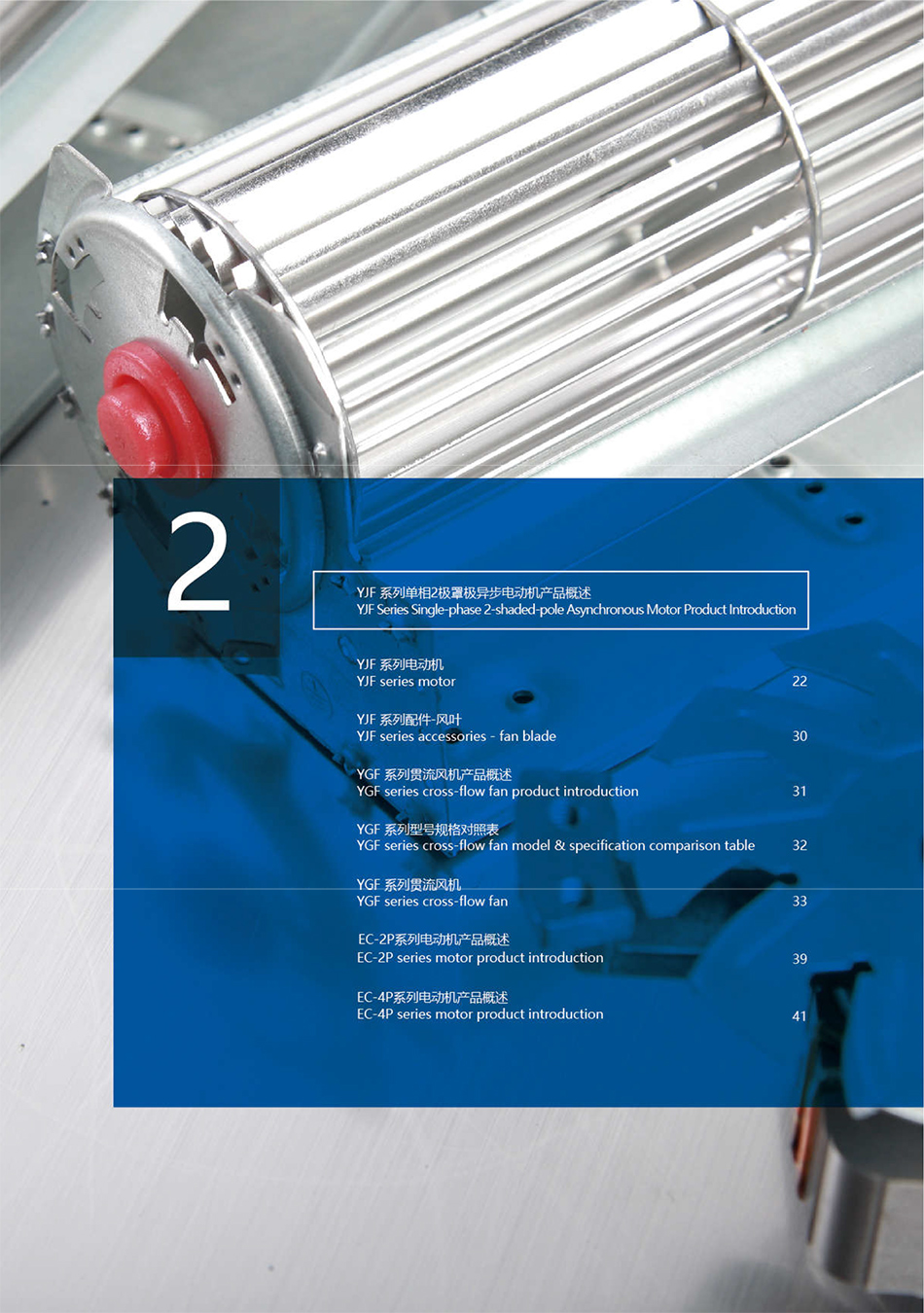 2

YJF 系列单相2极罩极异步电动机产品概述
YJF Series Single-phase 2-shaded-pole Asynchronous Motor Product Introduction

YJF 系列电动机
YJF series motor
22

YJF 系列配件-风叶
YJF series accessories - fan blade
30

YGF 系列贯流风机产品概述
YGF series cross-flow fan product introduction
31

YGF 系列型号规格对照表
YGF series cross-flow fan model & specification comparison table
32

YGF 系列贯流风机
YGF series cross-flow fan
33

EC-2P系列电动机产品概述
EC-2P series motor product introduction
39

EC-4P系列电动机产品概述
EC-4P series motor product introduction
41